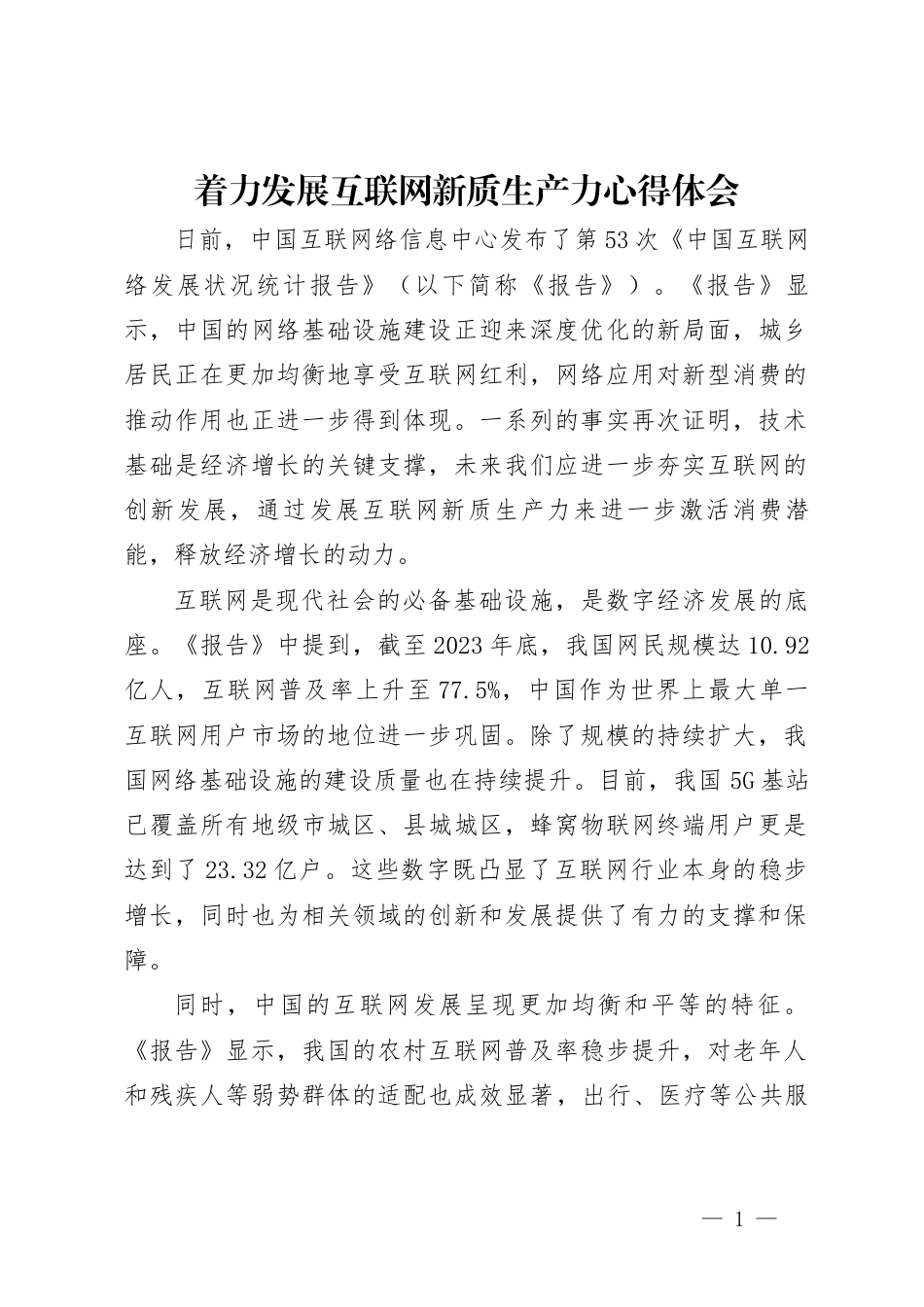 着力发展互联网新质生产力心得体会

日前，中国互联网络信息中心发布了第53次《中国互联网络发展状况统计报告》（以下简称《报告》）。《报告》显示，中国的网络基础设施建设正迎来深度优化的新局面，城乡居民正在更加均衡地享受互联网红利，网络应用对新型消费的推动作用也正进一步得到体现。一系列的事实再次证明，技术基础是经济增长的关键支撑，未来我们应进一步夯实互联网的创新发展，通过发展互联网新质生产力来进一步激活消费潜能，释放经济增长的动力。

互联网是现代社会的必备基础设施，是数字经济发展的底座。《报告》中提到，截至2023年底，我国网民规模达10.92亿人，互联网普及率上升至77.5%，中国作为世界上最大单一互联网用户市场的地位进一步巩固。除了规模的持续扩大，我国网络基础设施的建设质量也在持续提升。目前，我国5G基站已覆盖所有地级市城区、县城城区，蜂窝物联网终端用户更是达到了23.32亿户。这些数字既凸显了互联网行业本身的稳步增长，同时也为相关领域的创新和发展提供了有力的支撑和保障。

同时，中国的互联网发展呈现更加均衡和平等的特征。《报告》显示，我国的农村互联网普及率稳步提升，对老年人和残疾人等弱势群体的适配也成效显著，出行、医疗等公共服

— 1 —